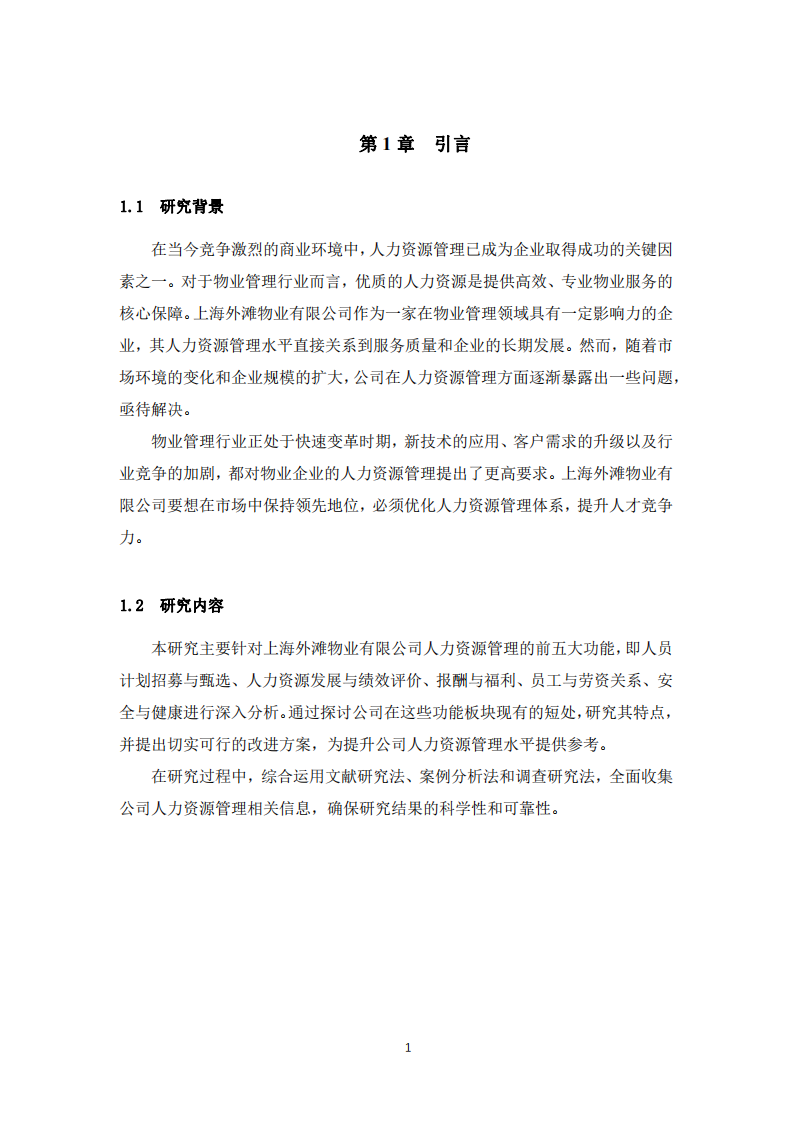 第 1 章　引言

1.1　研究背景

在当今竞争激烈的商业环境中，人力资源管理已成为企业取得成功的关键因素之一。对于物业管理行业而言，优质的人力资源是提供高效、专业物业服务的核心保障。上海外滩物业有限公司作为一家在物业管理领域具有一定影响力的企业，其人力资源管理水平直接关系到服务质量和企业的长期发展。然而，随着市场环境的变化和企业规模的扩大，公司在人力资源管理方面逐渐暴露出一些问题，亟待解决。

物业管理行业正处于快速变革时期，新技术的应用、客户需求的升级以及行业竞争的加剧，都对物业企业的人力资源管理提出了更高要求。上海外滩物业有限公司要想在市场中保持领先地位，必须优化人力资源管理体系，提升人才竞争力。

1.2　研究内容

本研究主要针对上海外滩物业有限公司人力资源管理的前五大功能，即人员计划招募与甄选、人力资源发展与绩效评价、报酬与福利、员工与劳资关系、安全与健康进行深入分析。通过探讨公司在这些功能板块现有的短处，研究其特点，并提出切实可行的改进方案，为提升公司人力资源管理水平提供参考。

在研究过程中，综合运用文献研究法、案例分析法和调查研究法，全面收集公司人力资源管理相关信息，确保研究结果的科学性和可靠性。

1